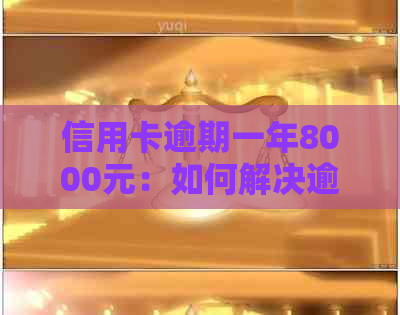 yuqi

信用卡逾期一年8000元：如何解决逾